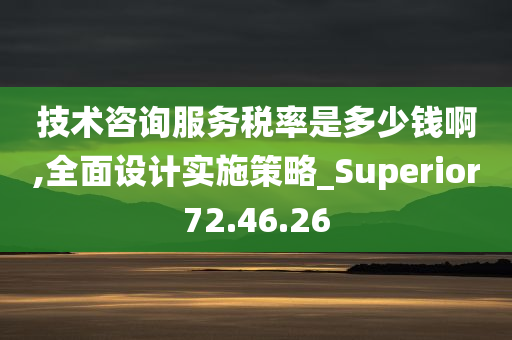 技术咨询服务税率是多少钱啊,全面设计实施策略_Superior72.46.26